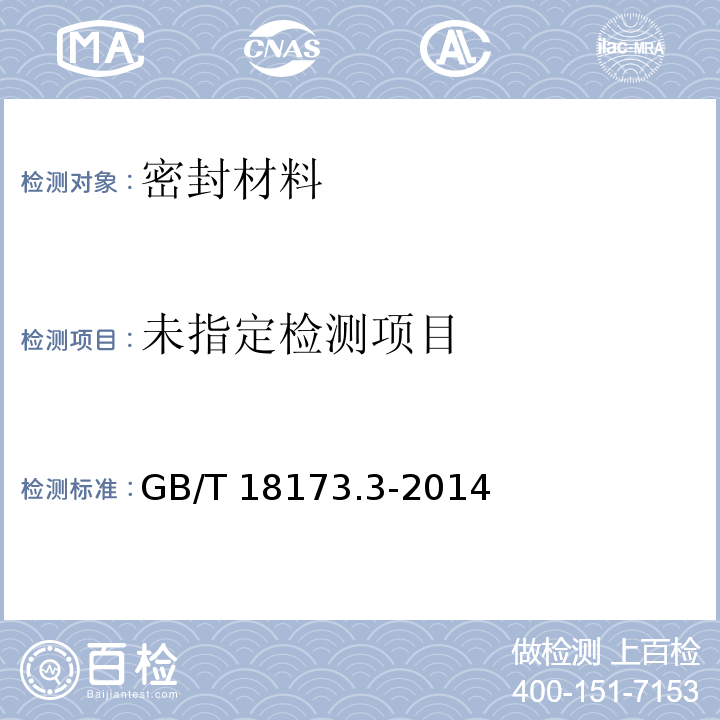 MA CNAS AL ilac-MRA

检测对象：密封材料

检测项目：未指定检测项目

检测标准：GB/T 18173.3-2014

百检 Baijiantest.com

做检测 上百检
400-151-7153